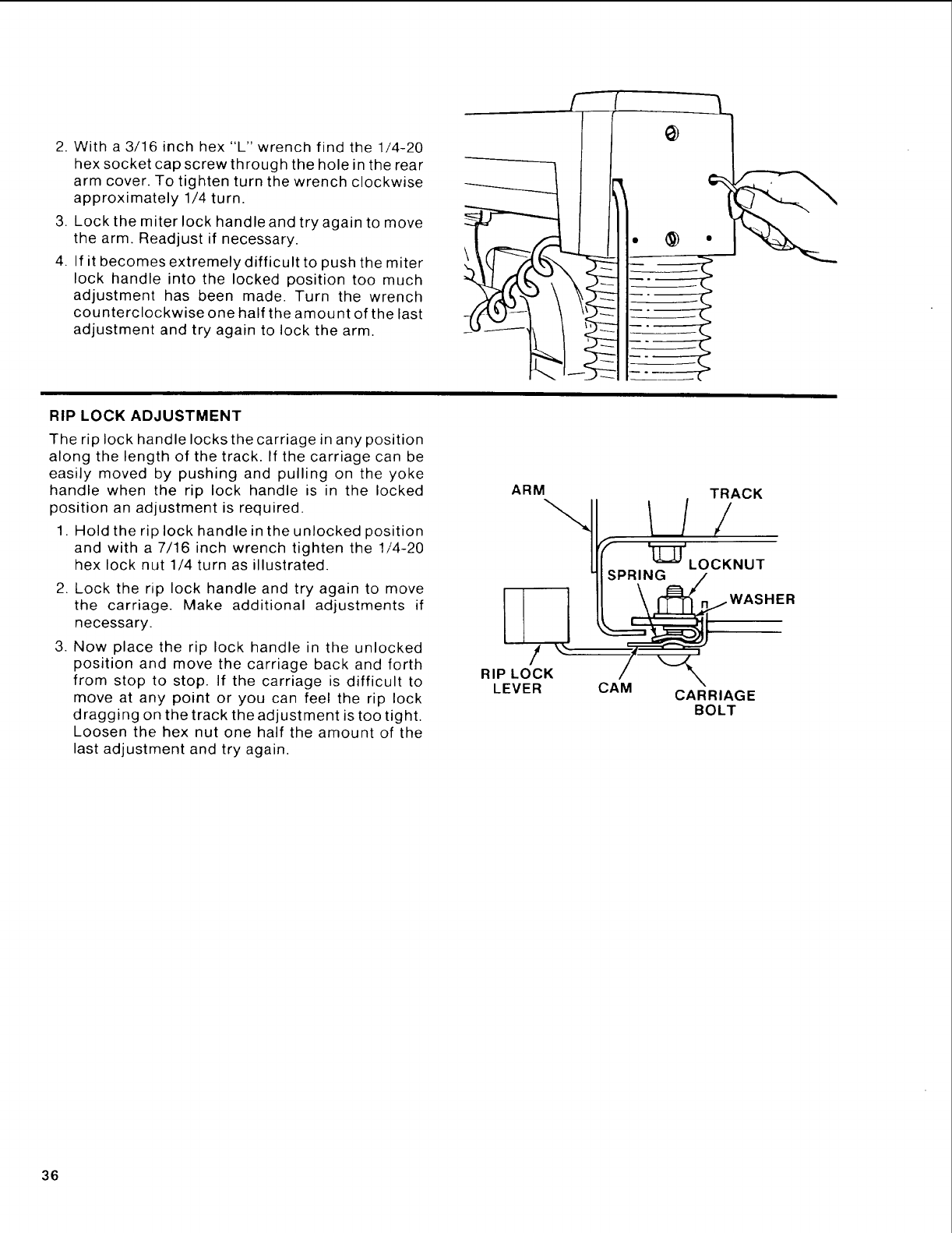 2. With a 3/16 inch hex "L" wrench find the 1/4-20 hex socket cap screw through the hole in the rear arm cover. To tighten turn the wrench clockwise approximately 1/4 turn.

3. Lock the miter lock handle and try again to move the arm. Readjust if necessary.

4. If it becomes extremely difficult to push the miter lock handle into the locked position too much adjustment has been made. Turn the wrench counterclockwise one half the amount of the last adjustment and try again to lock the arm.

RIP LOCK ADJUSTMENT

The rip lock handle locks the carriage in any position along the length of the track. If the carriage can be easily moved by pushing and pulling on the yoke handle when the rip lock handle is in the locked position an adjustment is required.

1. Hold the rip lock handle in the unlocked position and with a 7/16 inch wrench tighten the 1/4-20 hex lock nut 1/4 turn as illustrated.

2. Lock the rip lock handle and try again to move the carriage. Make additional adjustments if necessary.

3. Now place the rip lock handle in the unlocked position and move the carriage back and forth from stop to stop. If the carriage is difficult to move at any point or you can feel the rip lock dragging on the track the adjustment is too tight. Loosen the hex nut one half the amount of the last adjustment and try again.

ARM
TRACK
LOCKNUT
SPRING
WASHER
RIP LOCK LEVER
CAM
CARRIAGE BOLT

36